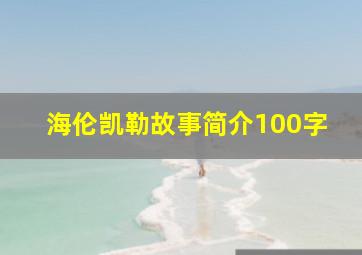 海伦凯勒故事简介100字